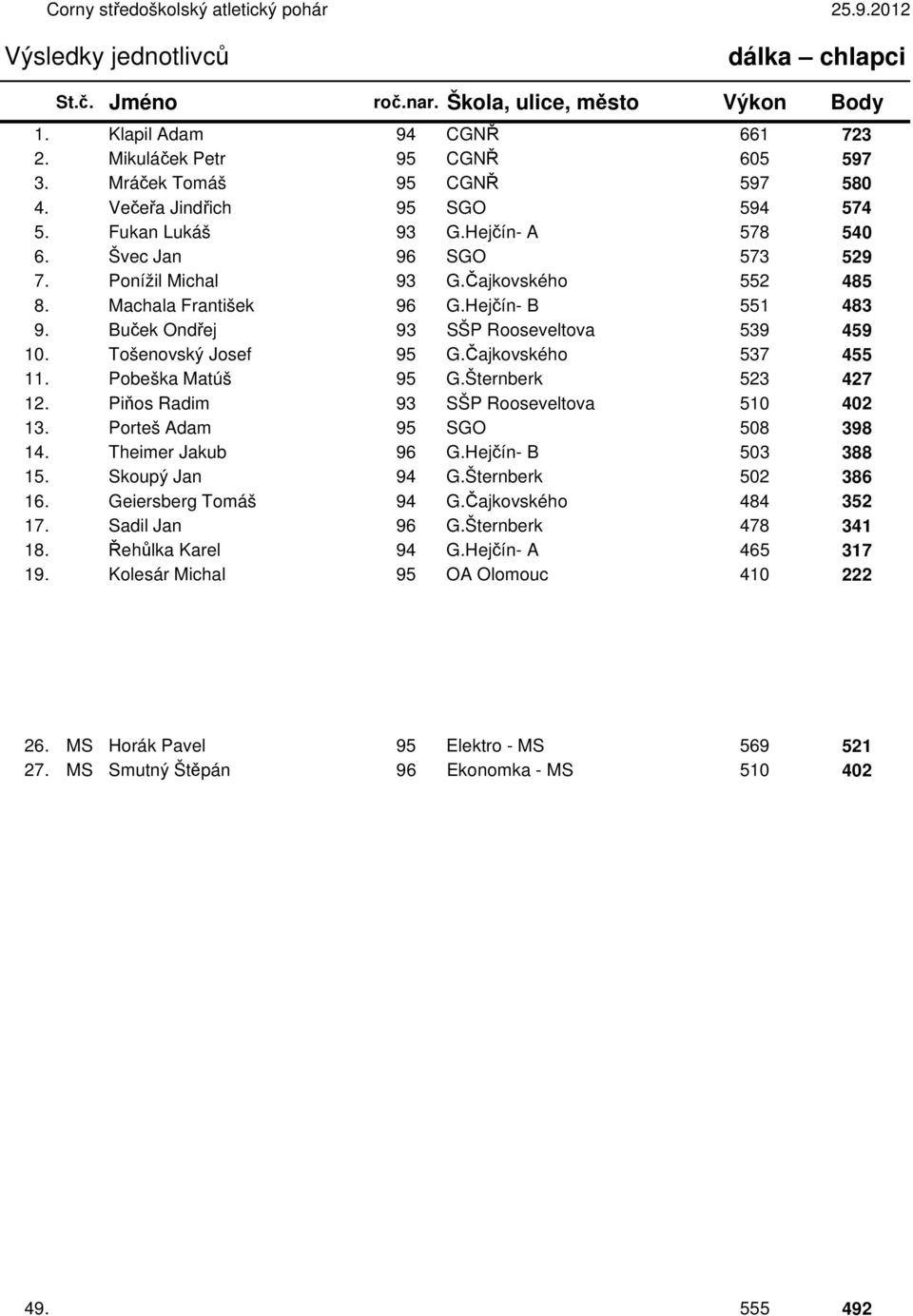 Corny středoškolský atletický pohár 25.9.2012

Výsledky jednotlivců dálka – chlapci

| St.č. | | Jméno | roč.nar. | Škola, ulice, město | Výkon | Body |
|---|---|---|---|---|---|---|
| 1. | | Klapil Adam | 94 | CGNŘ | 661 | 723 |
| 2. | | Mikuláček Petr | 95 | CGNŘ | 605 | 597 |
| 3. | | Mráček Tomáš | 95 | CGNŘ | 597 | 580 |
| 4. | | Večeřa Jindřich | 95 | SGO | 594 | 574 |
| 5. | | Fukan Lukáš | 93 | G.Hejčín- A | 578 | 540 |
| 6. | | Švec Jan | 96 | SGO | 573 | 529 |
| 7. | | Ponížil Michal | 93 | G.Čajkovského | 552 | 485 |
| 8. | | Machala František | 96 | G.Hejčín- B | 551 | 483 |
| 9. | | Buček Ondřej | 93 | SŠP Rooseveltova | 539 | 459 |
| 10. | | Tošenovský Josef | 95 | G.Čajkovského | 537 | 455 |
| 11. | | Pobeška Matúš | 95 | G.Šternberk | 523 | 427 |
| 12. | | Piňos Radim | 93 | SŠP Rooseveltova | 510 | 402 |
| 13. | | Porteš Adam | 95 | SGO | 508 | 398 |
| 14. | | Theimer Jakub | 96 | G.Hejčín- B | 503 | 388 |
| 15. | | Skoupý Jan | 94 | G.Šternberk | 502 | 386 |
| 16. | | Geiersberg Tomáš | 94 | G.Čajkovského | 484 | 352 |
| 17. | | Sadil Jan | 96 | G.Šternberk | 478 | 341 |
| 18. | | Řehůlka Karel | 94 | G.Hejčín- A | 465 | 317 |
| 19. | | Kolesár Michal | 95 | OA Olomouc | 410 | 222 |
| 26. | MS | Horák Pavel | 95 | Elektro - MS | 569 | 521 |
| 27. | MS | Smutný Štěpán | 96 | Ekonomka - MS | 510 | 402 |
| 49. | | | | | 555 | 492 |